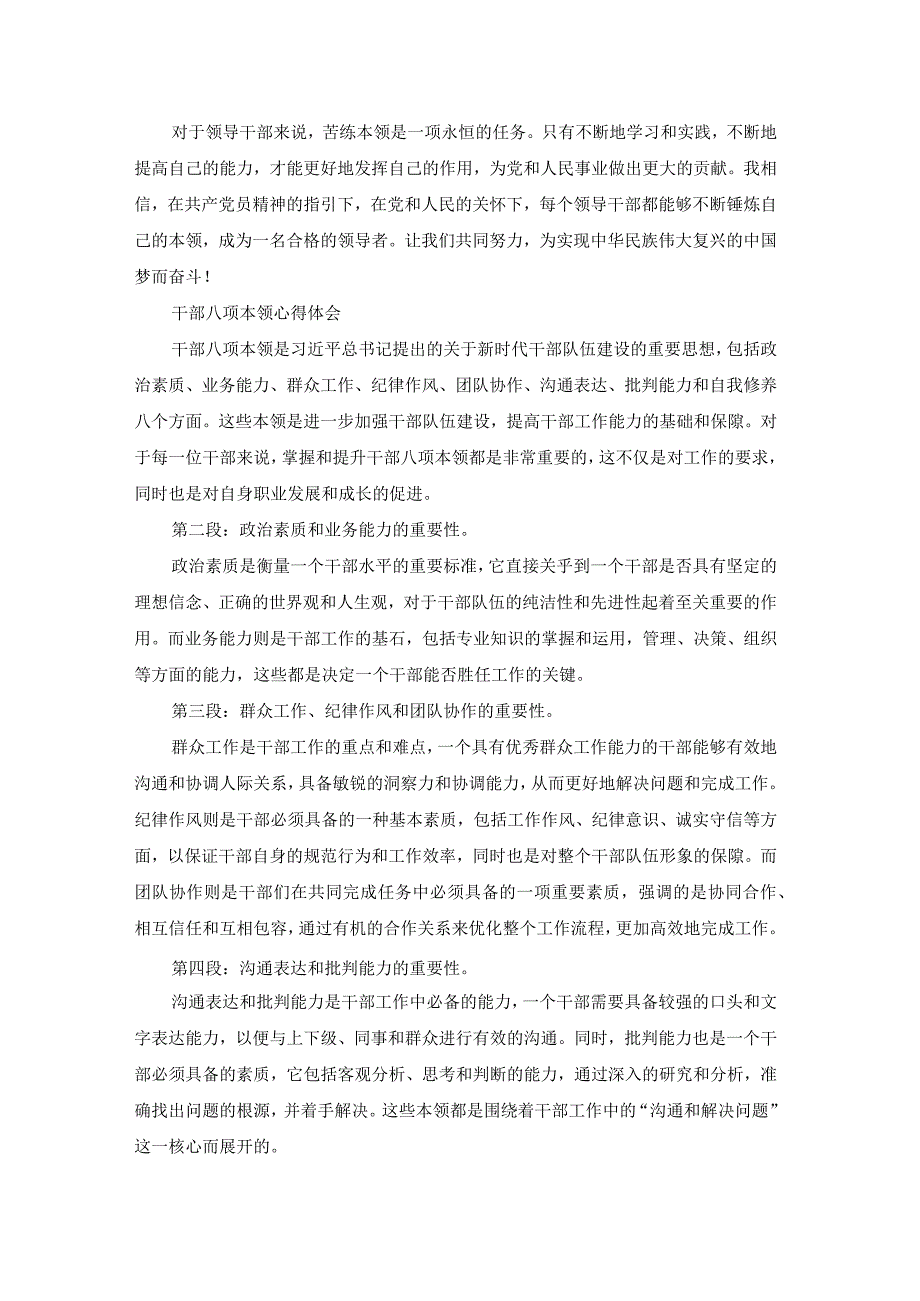 对于领导干部来说，苦练本领是一项永恒的任务。只有不断地学习和实践，不断地提高自己的能力，才能更好地发挥自己的作用，为党和人民事业做出更大的贡献。我相信，在共产党员精神的指引下，在党和人民的关怀下，每个领导干部都能够不断锤炼自己的本领，成为一名合格的领导者。让我们共同努力，为实现中华民族伟大复兴的中国梦而奋斗！

干部八项本领心得体会

干部八项本领是习近平总书记提出的关于新时代干部队伍建设的重要思想，包括政治素质、业务能力、群众工作、纪律作风、团队协作、沟通表达、批判能力和自我修养八个方面。这些本领是进一步加强干部队伍建设，提高干部工作能力的基础和保障。对于每一位干部来说，掌握和提升干部八项本领都是非常重要的，这不仅是对工作的要求，同时也是对自身职业发展和成长的促进。

第二段：政治素质和业务能力的重要性。

政治素质是衡量一个干部水平的重要标准，它直接关乎到一个干部是否具有坚定的理想信念、正确的世界观和人生观，对于干部队伍的纯洁性和先进性起着至关重要的作用。而业务能力则是干部工作的基石，包括专业知识的掌握和运用，管理、决策、组织等方面的能力，这些都是决定一个干部能否胜任工作的关键。

第三段：群众工作、纪律作风和团队协作的重要性。

群众工作是干部工作的重点和难点，一个具有优秀群众工作能力的干部能够有效地沟通和协调人际关系，具备敏锐的洞察力和协调能力，从而更好地解决问题和完成工作。纪律作风则是干部必须具备的一种基本素质，包括工作作风、纪律意识、诚实守信等方面，以保证干部自身的规范行为和工作效率，同时也是对整个干部队伍形象的保障。而团队协作则是干部们在共同完成任务中必须具备的一项重要素质，强调的是协同合作、相互信任和互相包容，通过有机的合作关系来优化整个工作流程，更加高效地完成工作。

第四段：沟通表达和批判能力的重要性。

沟通表达和批判能力是干部工作中必备的能力，一个干部需要具备较强的口头和文字表达能力，以便与上下级、同事和群众进行有效的沟通。同时，批判能力也是一个干部必须具备的素质，它包括客观分析、思考和判断的能力，通过深入的研究和分析，准确找出问题的根源，并着手解决。这些本领都是围绕着干部工作中的“沟通和解决问题”这一核心而展开的。